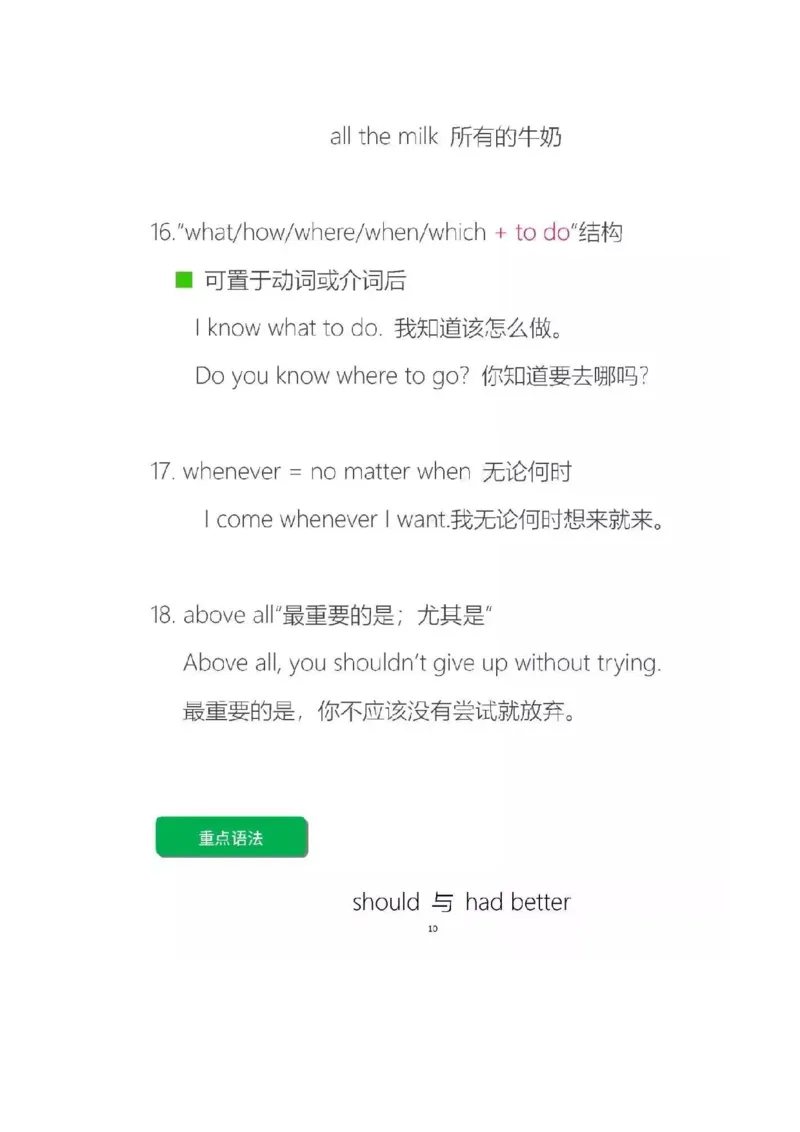 all the milk 所有的牛奶

16."what/how/where/when/which + to do"结构

■ 可置于动词或介词后

I know what to do. 我知道该怎么做。

Do you know where to go? 你知道要去哪吗?

17. whenever = no matter when 无论何时

I come whenever I want.我无论何时想来就来。

18. above all"最重要的是；尤其是"

Above all, you shouldn't give up without trying.

最重要的是，你不应该没有尝试就放弃。

重点语法

should 与 had better

10